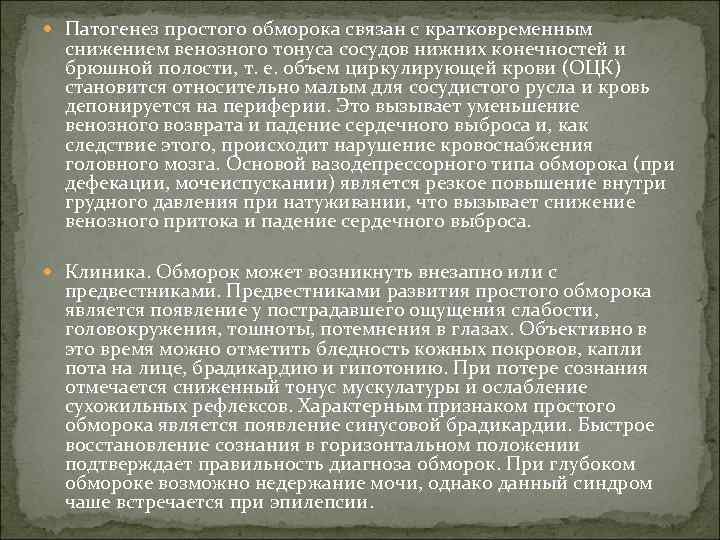 Патогенез простого обморока связан с кратковременным снижением венозного тонуса сосудов нижних конечностей и брюшной полости, т. е. объем циркулирующей крови (ОЦК) становится относительно малым для сосудистого русла и кровь депонируется на периферии. Это вызывает уменьшение венозного возврата и падение сердечного выброса и, как следствие этого, происходит нарушение кровоснабжения головного мозга. Основой вазодепрессорного типа обморока (при дефекации, мочеиспускании) является резкое повышение внутри грудного давления при натуживании, что вызывает снижение венозного притока и падение сердечного выброса.

Клиника. Обморок может возникнуть внезапно или с предвестниками. Предвестниками развития простого обморока является появление у пострадавшего ощущения слабости, головокружения, тошноты, потемнения в глазах. Объективно в это время можно отметить бледность кожных покровов, капли пота на лице, брадикардию и гипотонию. При потере сознания отмечается сниженный тонус мускулатуры и ослабление сухожильных рефлексов. Характерным признаком простого обморока является появление синусовой брадикардии. Быстрое восстановление сознания в горизонтальном положении подтверждает правильность диагноза обморок. При глубоком обмороке возможно недержание мочи, однако данный синдром чаше встречается при эпилепсии.